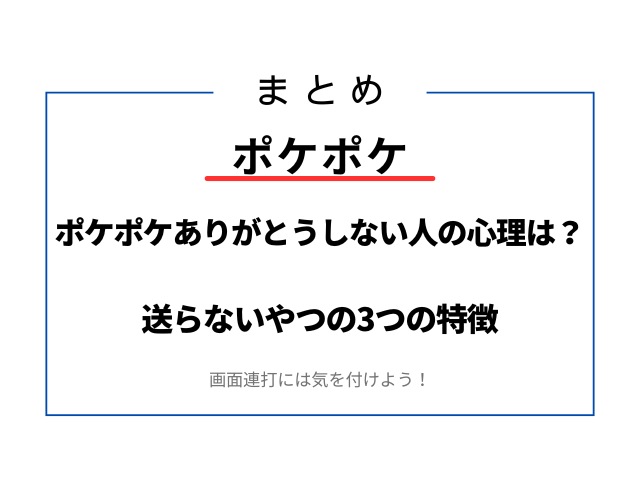 まとめ

ポケポケ

ポケポケありがとうしない人の心理は？

送らないやつの3つの特徴

画面連打には気を付けよう！